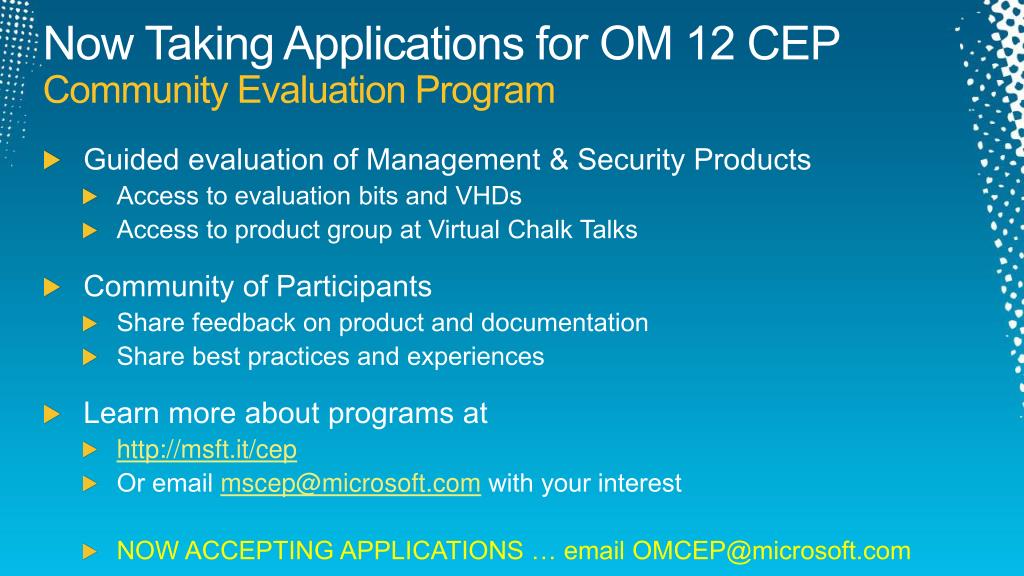 Now Taking Applications for OM 12 CEP
Community Evaluation Program

Guided evaluation of Management & Security Products
Access to evaluation bits and VHDs
Access to product group at Virtual Chalk Talks

Community of Participants
Share feedback on product and documentation
Share best practices and experiences

Learn more about programs at
http://msft.it/cep
Or email mscep@microsoft.com with your interest

NOW ACCEPTING APPLICATIONS … email OMCEP@microsoft.com